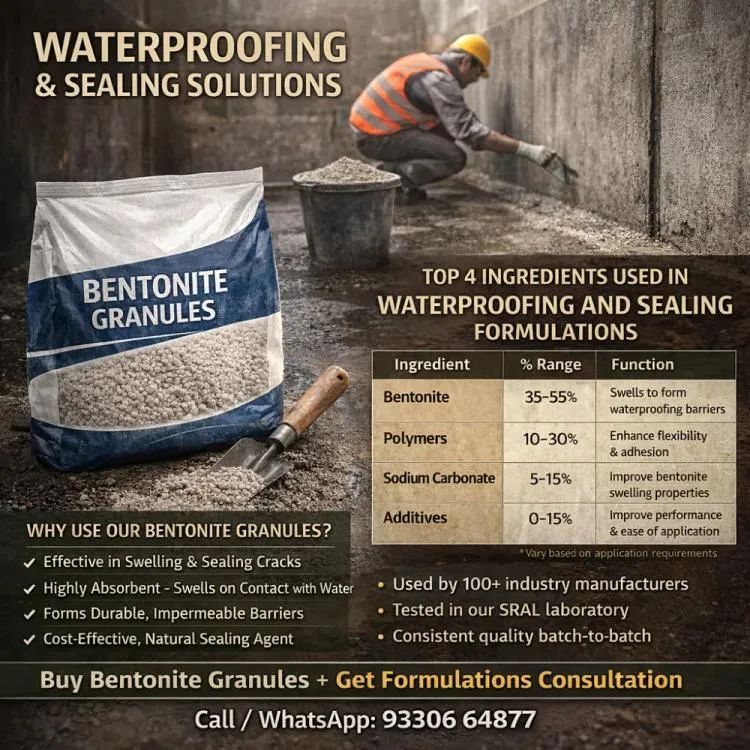 WATERPROOFING
& SEALING SOLUTIONS

BENTONITE
GRANULES

TOP 4 INGREDIENTS USED IN
WATERPROOFING AND SEALING
FORMULATIONS

| Ingredient | % Range | Function |
|---|---|---|
| Bentonite | 35-55% | Swells to form waterproofing barriers |
| Polymers | 10-30% | Enhance flexibility & adhesion |
| Sodium Carbonate | 5-15% | Improve bentonite swelling properties |
| Additives | 0-15% | Improve performance & ease of application |

*Vary based on application requirements

WHY USE OUR BENTONITE GRANULES?
✓ Effective in Swelling & Sealing Cracks
✓ Highly Absorbent - Swells on Contact with Water
✓ Forms Durable, Impermeable Barriers
✓ Cost-Effective, Natural Sealing Agent

• Used by 100+ industry manufacturers
• Tested in our SRAL laboratory
• Consistent quality batch-to-batch

Buy Bentonite Granules + Get Formulations Consultation

Call / WhatsApp: 93306 64877